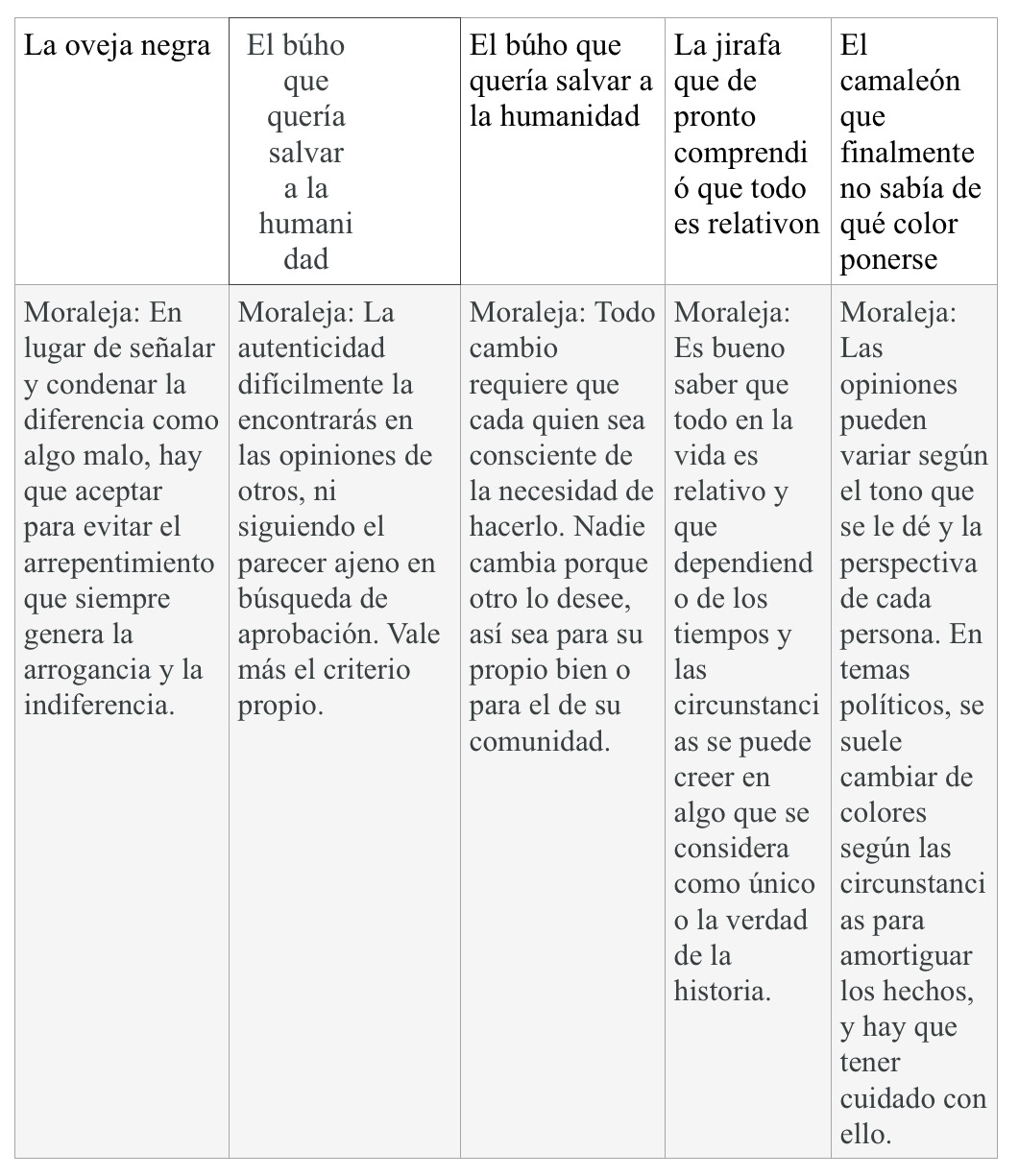 | La oveja negra | El búho que quería salvar a la humanidad | El búho que quería salvar a la humanidad | La jirafa que de pronto comprendió que todo es relativon | El camaleón que finalmente no sabía de qué color ponerse |
|---|---|---|---|---|
| Moraleja: En lugar de señalar y condenar la diferencia como algo malo, hay que aceptar para evitar el arrepentimiento que siempre genera la arrogancia y la indiferencia. | Moraleja: La autenticidad difícilmente la encontrarás en las opiniones de otros, ni siguiendo el parecer ajeno en búsqueda de aprobación. Vale más el criterio propio. | Moraleja: Todo cambio requiere que cada quien sea consciente de la necesidad de hacerlo. Nadie cambia porque otro lo desee, así sea para su propio bien o para el de su comunidad. | Moraleja: Es bueno saber que todo en la vida es relativo y que dependiendo de los tiempos y las circunstancias se puede creer en algo que se considera como único o la verdad de la historia. | Moraleja: Las opiniones pueden variar según el tono que se le dé y la perspectiva de cada persona. En temas políticos, se suele cambiar de colores según las circunstancias para amortiguar los hechos, y hay que tener cuidado con ello. |